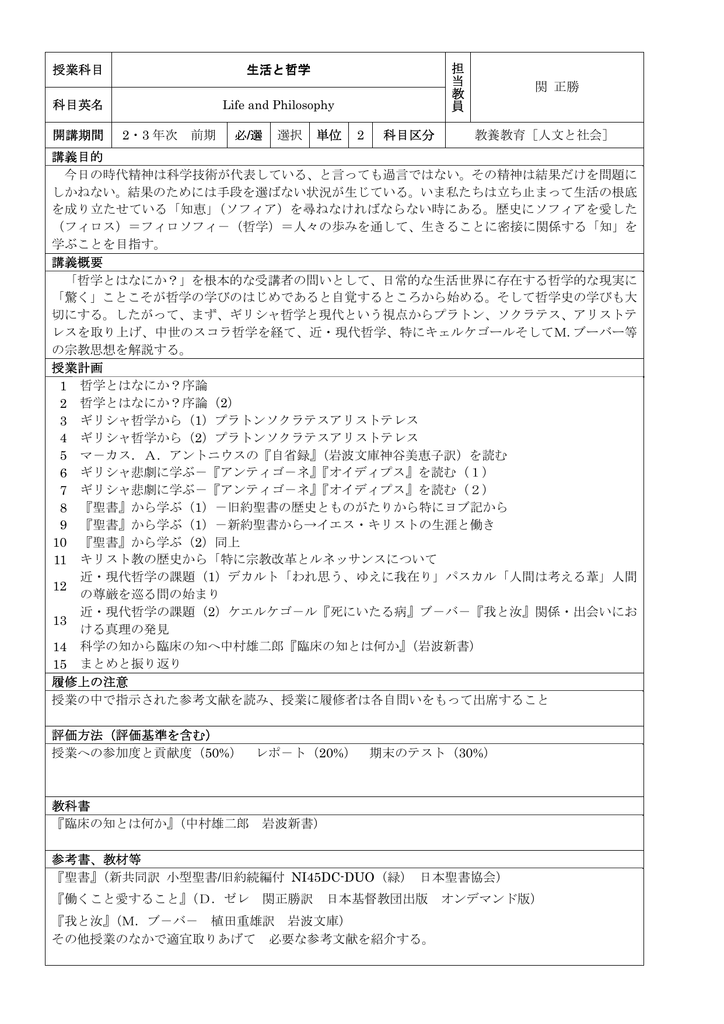 授業科目
生活と哲学
担当教員
関 正勝

科目英名
Life and Philosophy

開講期間 2・3年次 前期 必/選 選択 単位 2 科目区分 教養教育［人文と社会］

講義目的

今日の時代精神は科学技術が代表している、と言っても過言ではない。その精神は結果だけを問題にしかねない。結果のためには手段を選ばない状況が生じている。いま私たちは立ち止まって生活の根底を成り立たせている「知恵」（ソフィア）を尋ねなければならない時にある。歴史にソフィアを愛した（フィロス）＝フィロソフィー（哲学）＝人々の歩みを通して、生きることに密接に関係する「知」を学ぶことを目指す。

講義概要

「哲学とはなにか？」を根本的な受講者の問いとして、日常的な生活世界に存在する哲学的な現実に「驚く」ことこそが哲学の学びのはじめであると自覚するところから始める。そして哲学史の学びも大切にする。したがって、まず、ギリシャ哲学と現代という視点からプラトン、ソクラテス、アリストテレスを取り上げ、中世のスコラ哲学を経て、近・現代哲学、特にキェルケゴールそしてM.ブーバー等の宗教思想を解説する。

授業計画

1 哲学とはなにか？序論
2 哲学とはなにか？序論（2）
3 ギリシャ哲学から（1）プラトンソクラテスアリストテレス
4 ギリシャ哲学から（2）プラトンソクラテスアリストテレス
5 マーカス．A．アントニウスの『自省録』（岩波文庫神谷美恵子訳）を読む
6 ギリシャ悲劇に学ぶ－『アンティゴーネ』『オイディプス』を読む（1）
7 ギリシャ悲劇に学ぶ－『アンティゴーネ』『オイディプス』を読む（2）
8 『聖書』から学ぶ（1）－旧約聖書の歴史とものがたりから特にヨブ記から
9 『聖書』から学ぶ（1）－新約聖書から→イエス・キリストの生涯と働き
10 『聖書』から学ぶ（2）同上
11 キリスト教の歴史から「特に宗教改革とルネッサンスについて
12 近・現代哲学の課題（1）デカルト「われ思う、ゆえに我在り」パスカル「人間は考える葦」人間の尊厳を巡る問の始まり
13 近・現代哲学の課題（2）ケエルケゴール『死にいたる病』ブーバー『我と汝』関係・出会いにおける真理の発見
14 科学の知から臨床の知へ中村雄二郎『臨床の知とは何か』（岩波新書）
15 まとめと振り返り

履修上の注意

授業の中で指示された参考文献を読み、授業に履修者は各自問いをもって出席すること

評価方法（評価基準を含む）

授業への参加度と貢献度（50%） レポート（20%） 期末のテスト（30%）

教科書

『臨床の知とは何か』（中村雄二郎 岩波新書）

参考書、教材等

『聖書』（新共同訳 小型聖書/旧約続編付 NI45DC-DUO（緑） 日本聖書協会）
『働くこと愛すること』（D．ゼレ 関正勝訳 日本基督教団出版 オンデマンド版）
『我と汝』（M．ブーバー 植田重雄訳 岩波文庫）
その他授業のなかで適宜取りあげて 必要な参考文献を紹介する。